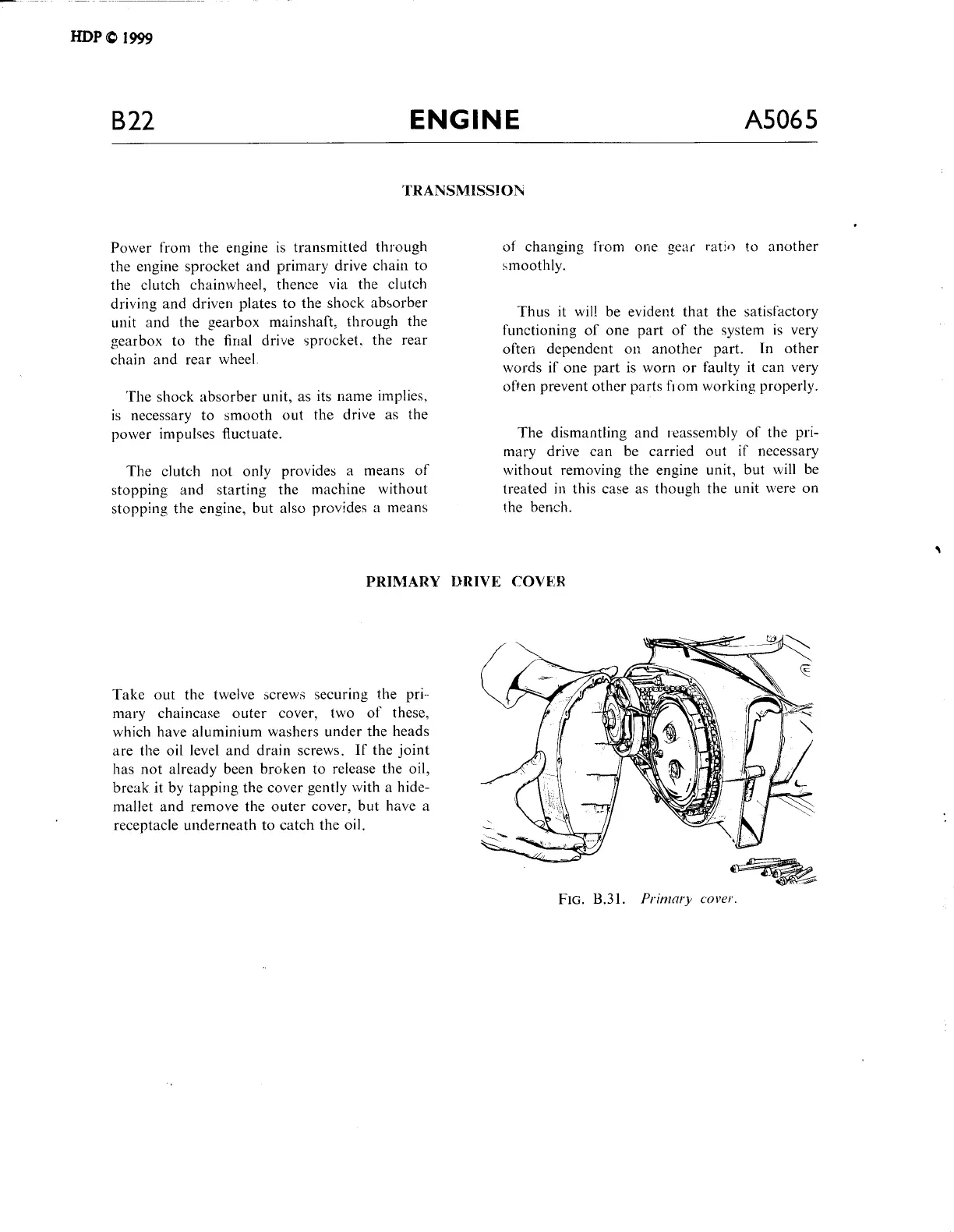 HDP © 1999

B22

ENGINE

A5065

TRANSMISSION

Power from the engine is transmitted through the engine sprocket and primary drive chain to the clutch chainwheel, thence via the clutch driving and driven plates to the shock absorber unit and the gearbox mainshaft, through the gearbox to the final drive sprocket, the rear chain and rear wheel.

The shock absorber unit, as its name implies, is necessary to smooth out the drive as the power impulses fluctuate.

The clutch not only provides a means of stopping and starting the machine without stopping the engine, but also provides a means of changing from one gear ratio to another smoothly.

Thus it will be evident that the satisfactory functioning of one part of the system is very often dependent on another part. In other words if one part is worn or faulty it can very often prevent other parts from working properly.

The dismantling and reassembly of the primary drive can be carried out if necessary without removing the engine unit, but will be treated in this case as though the unit were on the bench.

PRIMARY DRIVE COVER

Take out the twelve screws securing the primary chaincase outer cover, two of these, which have aluminium washers under the heads are the oil level and drain screws. If the joint has not already been broken to release the oil, break it by tapping the cover gently with a hide-mallet and remove the outer cover, but have a receptacle underneath to catch the oil.

FIG. B.31. Primary cover.